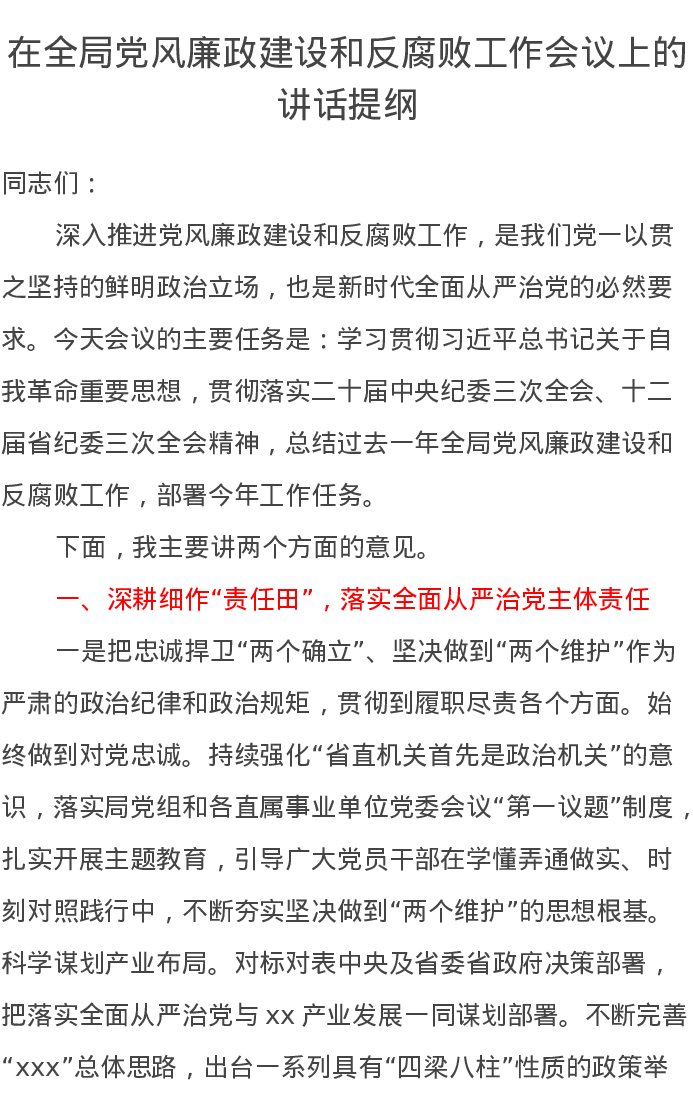 在全局党风廉政建设和反腐败工作会议上的讲话提纲

同志们：

深入推进党风廉政建设和反腐败工作，是我们党一以贯之坚持的鲜明政治立场，也是新时代全面从严治党的必然要求。今天会议的主要任务是：学习贯彻习近平总书记关于自我革命重要思想，贯彻落实二十届中央纪委三次全会、十二届省纪委三次全会精神，总结过去一年全局党风廉政建设和反腐败工作，部署今年工作任务。

下面，我主要讲两个方面的意见。

一、深耕细作“责任田”，落实全面从严治党主体责任

一是把忠诚捍卫“两个确立”、坚决做到“两个维护”作为严肃的政治纪律和政治规矩，贯彻到履职尽责各个方面。始终做到对党忠诚。持续强化“省直机关首先是政治机关”的意识，落实局党组和各直属事业单位党委会议“第一议题”制度，扎实开展主题教育，引导广大党员干部在学懂弄通做实、时刻对照践行中，不断夯实坚决做到“两个维护”的思想根基。科学谋划产业布局。对标对表中央及省委省政府决策部署，把落实全面从严治党与xx产业发展一同谋划部署。不断完善“xxx”总体思路，出台一系列具有“四梁八柱”性质的政策举